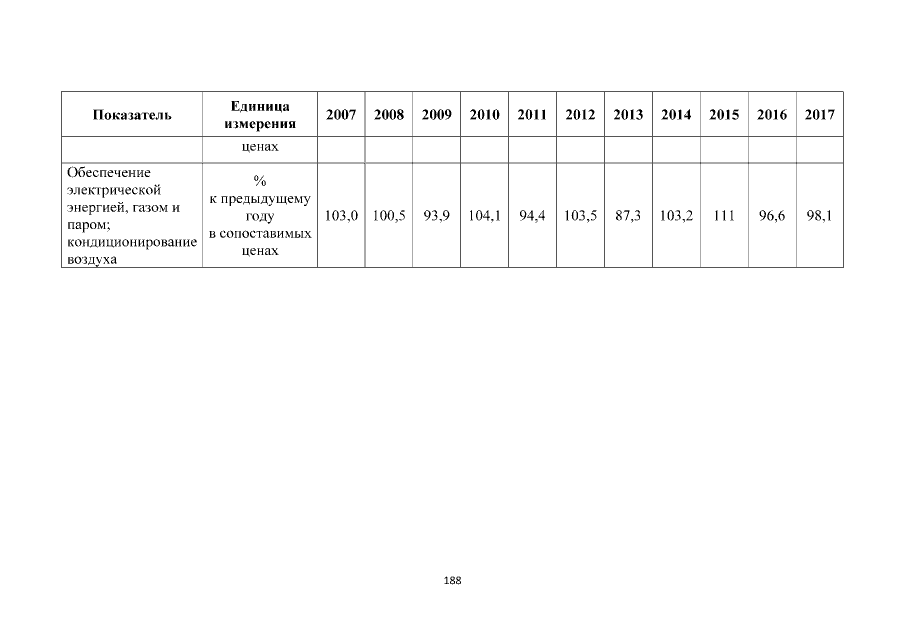 | Показатель | Единица измерения | 2007 | 2008 | 2009 | 2010 | 2011 | 2012 | 2013 | 2014 | 2015 | 2016 | 2017 |
|---|---|---|---|---|---|---|---|---|---|---|---|---|
| | ценах | | | | | | | | | | | |
| Обеспечение электрической энергией, газом и паром; кондиционирование воздуха | % к предыдущему году в сопоставимых ценах | 103,0 | 100,5 | 93,9 | 104,1 | 94,4 | 103,5 | 87,3 | 103,2 | 111 | 96,6 | 98,1 |

188